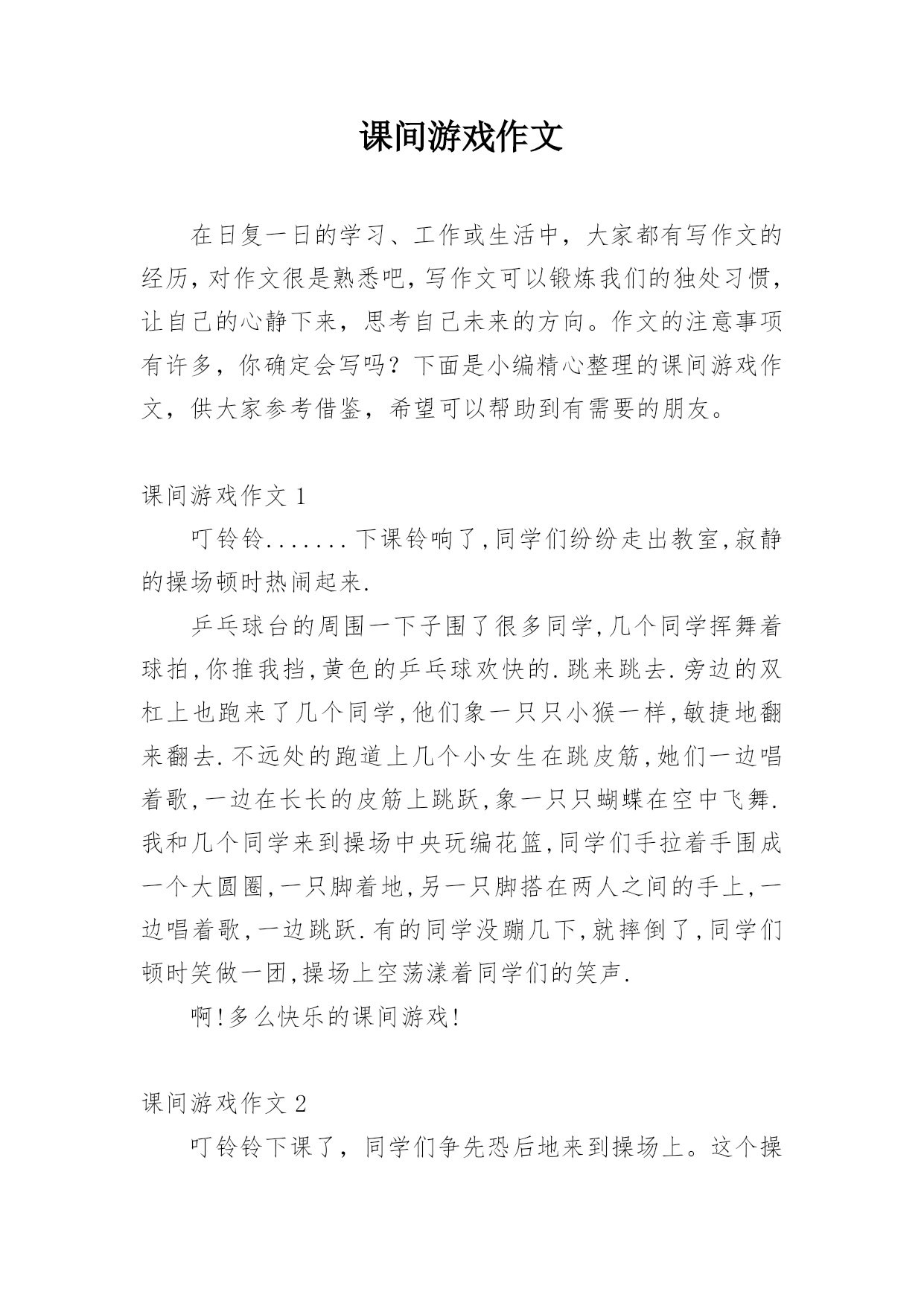 课间游戏作文

在日复一日的学习、工作或生活中，大家都有写作文的经历，对作文很是熟悉吧，写作文可以锻炼我们的独处习惯，让自己的心静下来，思考自己未来的方向。作文的注意事项有许多，你确定会写吗？下面是小编精心整理的课间游戏作文，供大家参考借鉴，希望可以帮助到有需要的朋友。

课间游戏作文 1

叮铃铃.......下课铃响了,同学们纷纷走出教室,寂静的操场顿时热闹起来.

乒乓球台的周围一下子围了很多同学,几个同学挥舞着球拍,你推我挡,黄色的乒乓球欢快的.跳来跳去.旁边的双杠上也跑来了几个同学,他们象一只只小猴一样,敏捷地翻来翻去.不远处的跑道上几个小女生在跳皮筋,她们一边唱着歌,一边在长长的皮筋上跳跃,象一只只蝴蝶在空中飞舞.我和几个同学来到操场中央玩编花篮,同学们手拉着手围成一个大圆圈,一只脚着地,另一只脚搭在两人之间的手上,一边唱着歌,一边跳跃.有的同学没蹦几下,就摔倒了,同学们顿时笑做一团,操场上空荡漾着同学们的笑声.

啊!多么快乐的课间游戏!

课间游戏作文 2

叮铃铃下课了，同学们争先恐后地来到操场上。这个操